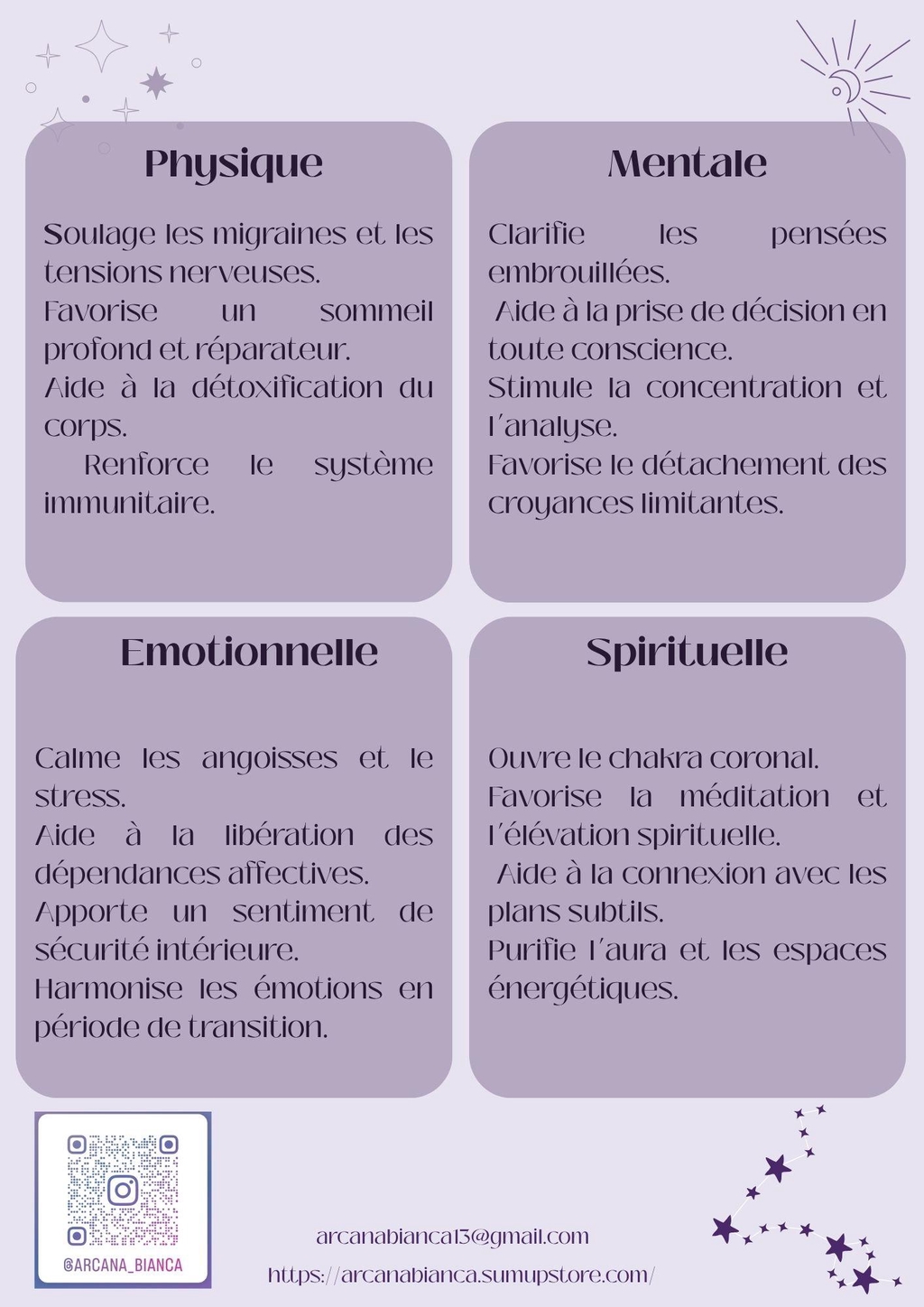 Physique

Soulage les migraines et les tensions nerveuses.
Favorise un sommeil profond et réparateur.
Aide à la détoxification du corps.
Renforce le système immunitaire.

Mentale

Clarifie les pensées embrouillées.
Aide à la prise de décision en toute conscience.
Stimule la concentration et l'analyse.
Favorise le détachement des croyances limitantes.

Emotionnelle

Calme les angoisses et le stress.
Aide à la libération des dépendances affectives.
Apporte un sentiment de sécurité intérieure.
Harmonise les émotions en période de transition.

Spirituelle

Ouvre le chakra coronal.
Favorise la méditation et l'élévation spirituelle.
Aide à la connexion avec les plans subtils.
Purifie l'aura et les espaces énergétiques.

@ARCANA_BIANCA

arcanabianca13@gmail.com
https://arcanabianca.sumupstore.com/